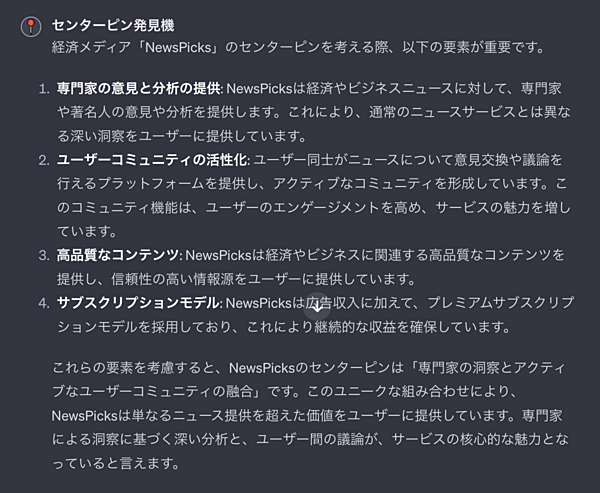 センターピン発見機
経済メディア「NewsPicks」のセンターピンを考える際、以下の要素が重要です。

1. 専門家の意見と分析の提供: NewsPicksは経済やビジネスニュースに対して、専門家や著名人の意見や分析を提供します。これにより、通常のニュースサービスとは異なる深い洞察をユーザーに提供しています。
2. ユーザーコミュニティの活性化: ユーザー同士がニュースについて意見交換や議論を行えるプラットフォームを提供し、アクティブなコミュニティを形成しています。このコミュニティ機能は、ユーザーのエンゲージメントを高め、サービスの魅力を増しています。
3. 高品質なコンテンツ: NewsPicksは経済やビジネスに関連する高品質なコンテンツを提供し、信頼性の高い情報源をユーザーに提供しています。
4. サブスクリプションモデル: NewsPicksは広告収入に加えて、プレミアムサブスクリプションモデルを採用しており、これにより継続的な収益を確保しています。

これらの要素を考慮すると、NewsPicksのセンターピンは「専門家の洞察とアクティブなユーザーコミュニティの融合」です。このユニークな組み合わせにより、NewsPicksは単なるニュース提供を超えた価値をユーザーに提供しています。専門家による洞察に基づく深い分析と、ユーザー間の議論が、サービスの核心的な魅力となっていると言えます。